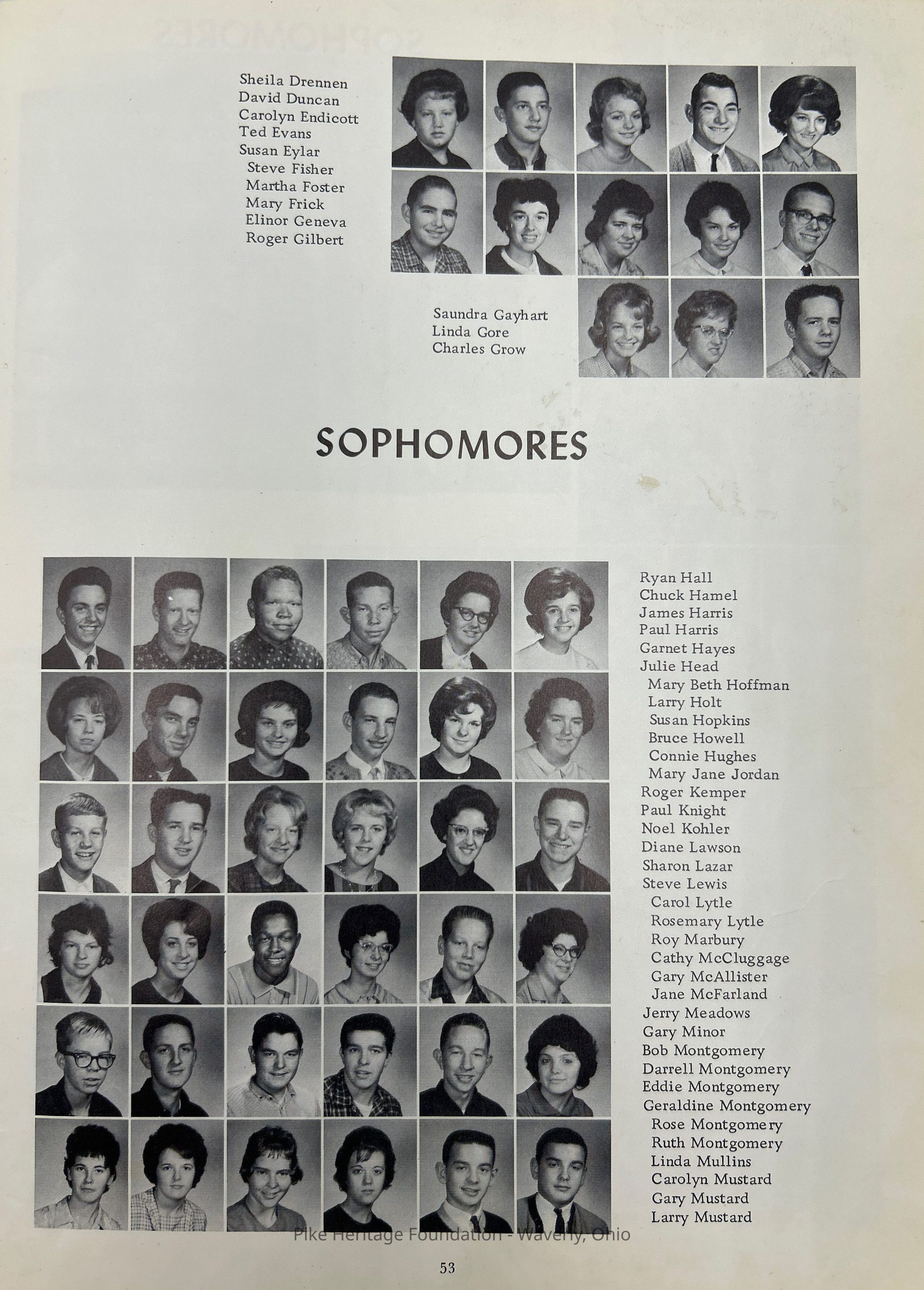 Sheila Drennen
David Duncan
Carolyn Endicott
Ted Evans
Susan Eylar
Steve Fisher
Martha Foster
Mary Frick
Elinor Geneva
Roger Gilbert

Saundra Gayhart
Linda Gore
Charles Grow

SOPHOMORES

Ryan Hall
Chuck Hamel
James Harris
Paul Harris
Garnet Hayes
Julie Head
Mary Beth Hoffman
Larry Holt
Susan Hopkins
Bruce Howell
Connie Hughes
Mary Jane Jordan
Roger Kemper
Paul Knight
Noel Kohler
Diane Lawson
Sharon Lazar
Steve Lewis
Carol Lytle
Rosemary Lytle
Roy Marbury
Cathy McCluggage
Gary McAllister
Jane McFarland
Jerry Meadows
Gary Minor
Bob Montgomery
Darrell Montgomery
Eddie Montgomery
Geraldine Montgomery
Rose Montgomery
Ruth Montgomery
Linda Mullins
Carolyn Mustard
Gary Mustard
Larry Mustard

Pike Heritage Foundation - Waverly, Ohio

53